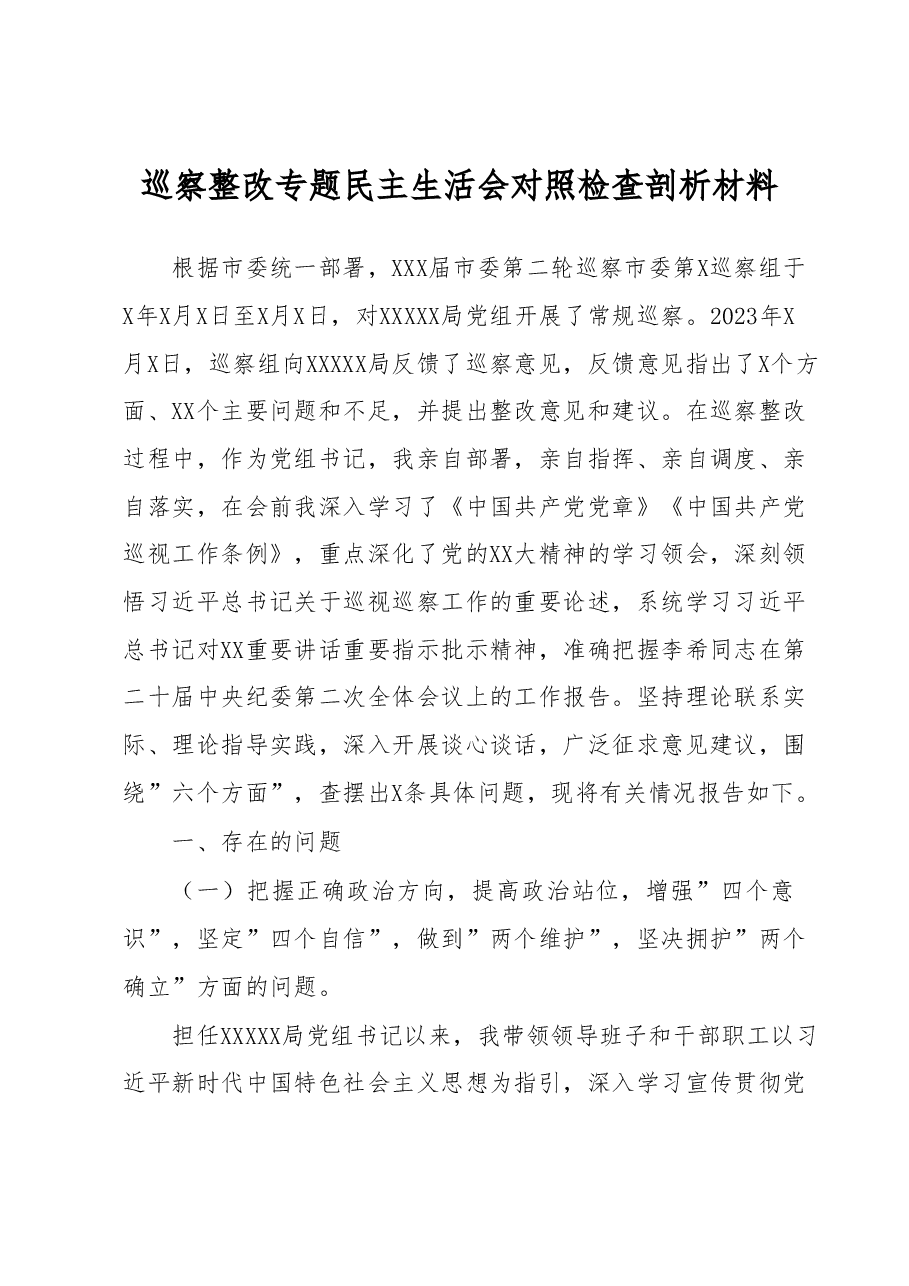 巡察整改专题民主生活会对照检查剖析材料

根据市委统一部署，XXX届市委第二轮巡察市委第X巡察组于X年X月X日至X月X日，对XXXXX局党组开展了常规巡察。2023年X月X日，巡察组向XXXXX局反馈了巡察意见，反馈意见指出了X个方面、XX个主要问题和不足，并提出整改意见和建议。在巡察整改过程中，作为党组书记，我亲自部署，亲自指挥、亲自调度、亲自落实，在会前我深入学习了《中国共产党党章》《中国共产党巡视工作条例》，重点深化了党的XX大精神的学习领会，深刻领悟习近平总书记关于巡视巡察工作的重要论述，系统学习习近平总书记对XX重要讲话重要指示批示精神，准确把握李希同志在第二十届中央纪委第二次全体会议上的工作报告。坚持理论联系实际、理论指导实践，深入开展谈心谈话，广泛征求意见建议，围绕”六个方面”，查摆出X条具体问题，现将有关情况报告如下。

一、存在的问题

（一）把握正确政治方向，提高政治站位，增强”四个意识”，坚定”四个自信”，做到”两个维护”，坚决拥护”两个确立”方面的问题。

担任XXXXX局党组书记以来，我带领领导班子和干部职工以习近平新时代中国特色社会主义思想为指引，深入学习宣传贯彻党